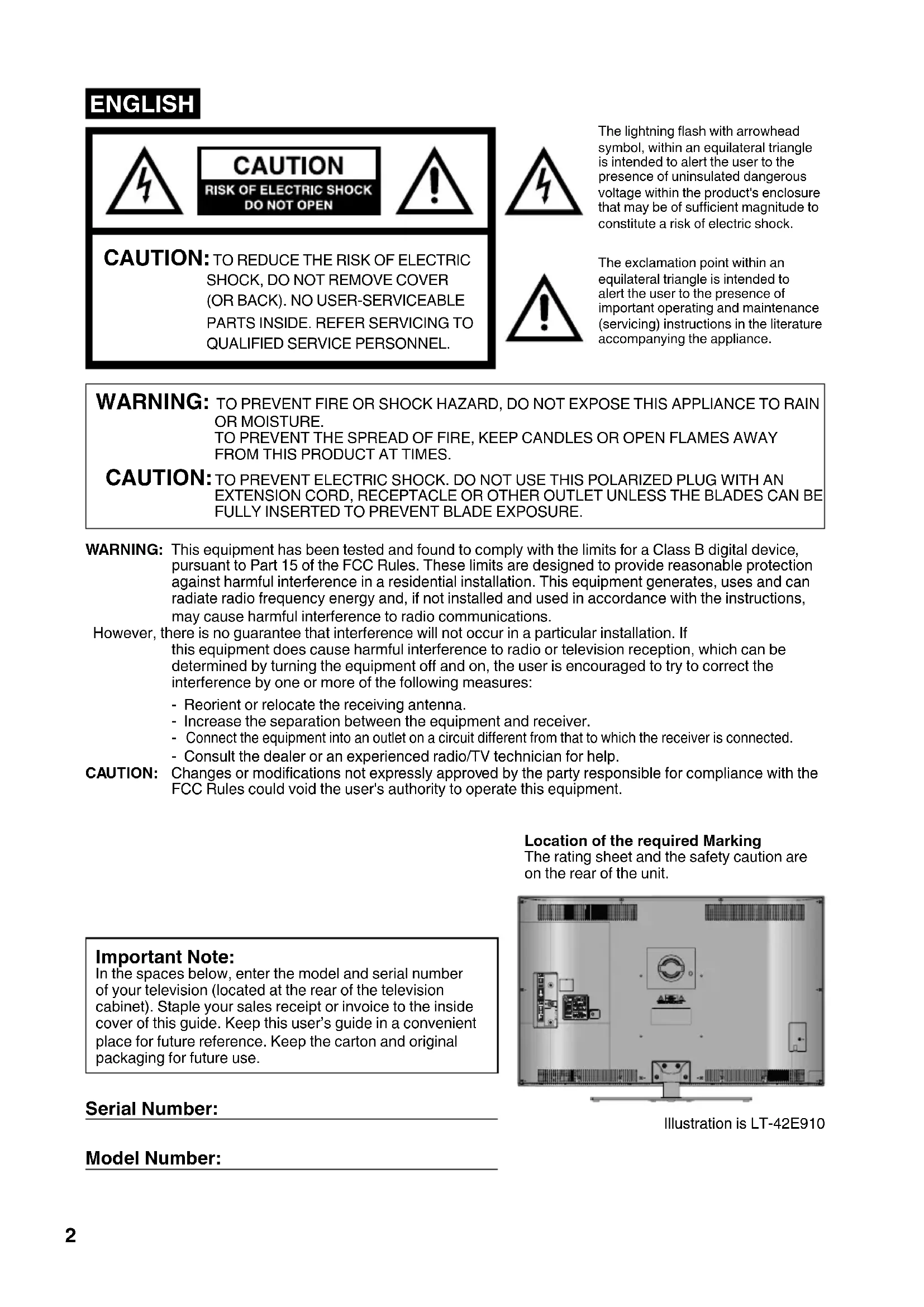 ENGLISH

CAUTION
RISK OF ELECTRIC SHOCK
DO NOT OPEN

CAUTION: TO REDUCE THE RISK OF ELECTRIC SHOCK, DO NOT REMOVE COVER (OR BACK). NO USER-SERVICEABLE PARTS INSIDE. REFER SERVICING TO QUALIFIED SERVICE PERSONNEL.

The lightning flash with arrowhead symbol, within an equilateral triangle is intended to alert the user to the presence of uninsulated dangerous voltage within the product's enclosure that may be of sufficient magnitude to constitute a risk of electric shock.

The exclamation point within an equilateral triangle is intended to alert the user to the presence of important operating and maintenance (servicing) instructions in the literature accompanying the appliance.

WARNING: TO PREVENT FIRE OR SHOCK HAZARD, DO NOT EXPOSE THIS APPLIANCE TO RAIN OR MOISTURE.
TO PREVENT THE SPREAD OF FIRE, KEEP CANDLES OR OPEN FLAMES AWAY FROM THIS PRODUCT AT TIMES.

CAUTION: TO PREVENT ELECTRIC SHOCK. DO NOT USE THIS POLARIZED PLUG WITH AN EXTENSION CORD, RECEPTACLE OR OTHER OUTLET UNLESS THE BLADES CAN BE FULLY INSERTED TO PREVENT BLADE EXPOSURE.

WARNING: This equipment has been tested and found to comply with the limits for a Class B digital device, pursuant to Part 15 of the FCC Rules. These limits are designed to provide reasonable protection against harmful interference in a residential installation. This equipment generates, uses and can radiate radio frequency energy and, if not installed and used in accordance with the instructions, may cause harmful interference to radio communications.
However, there is no guarantee that interference will not occur in a particular installation. If this equipment does cause harmful interference to radio or television reception, which can be determined by turning the equipment off and on, the user is encouraged to try to correct the interference by one or more of the following measures:
- Reorient or relocate the receiving antenna.
- Increase the separation between the equipment and receiver.
- Connect the equipment into an outlet on a circuit different from that to which the receiver is connected.
- Consult the dealer or an experienced radio/TV technician for help.
CAUTION: Changes or modifications not expressly approved by the party responsible for compliance with the FCC Rules could void the user's authority to operate this equipment.

Location of the required Marking
The rating sheet and the safety caution are on the rear of the unit.

Important Note:
In the spaces below, enter the model and serial number of your television (located at the rear of the television cabinet). Staple your sales receipt or invoice to the inside cover of this guide. Keep this user's guide in a convenient place for future reference. Keep the carton and original packaging for future use.

Serial Number:

Model Number:

Illustration is LT-42E910

2